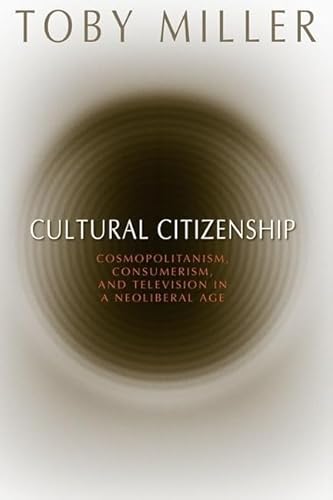 TOBY MILLER

CULTURAL CITIZENSHIP

COSMOPOLITANISM, CONSUMERISM, AND TELEVISION IN A NEOLIBERAL AGE